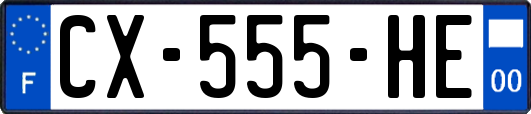 F
CX-555-HE
00